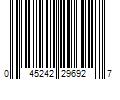 0 45242 29692 7